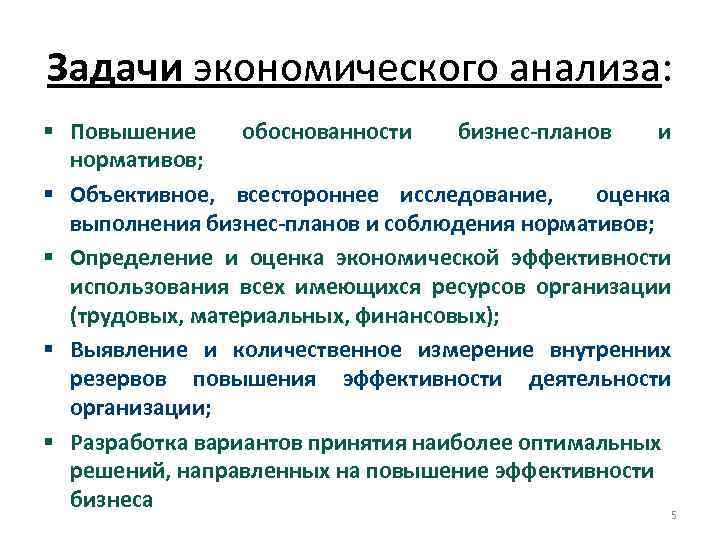 Задачи экономического анализа:

▪ Повышение обоснованности бизнес-планов и нормативов;

▪ Объективное, всестороннее исследование, оценка выполнения бизнес-планов и соблюдения нормативов;

▪ Определение и оценка экономической эффективности использования всех имеющихся ресурсов организации (трудовых, материальных, финансовых);

▪ Выявление и количественное измерение внутренних резервов повышения эффективности деятельности организации;

▪ Разработка вариантов принятия наиболее оптимальных решений, направленных на повышение эффективности бизнеса

5